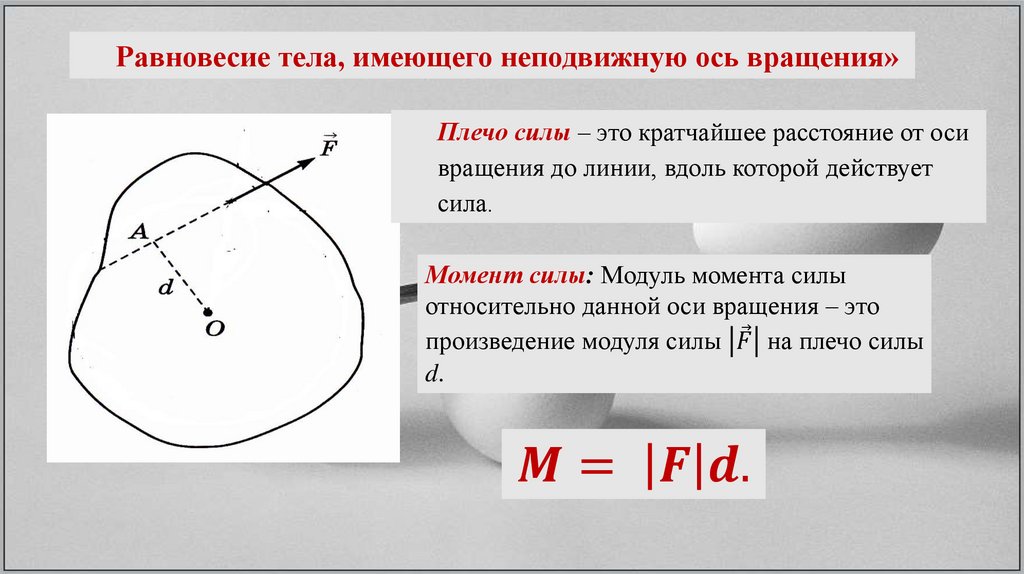 Равновесие тела, имеющего неподвижную ось вращения»

$\vec{F}$

A

d

O

Плечо силы – это кратчайшее расстояние от оси вращения до линии, вдоль которой действует сила.

Момент силы: Модуль момента силы относительно данной оси вращения – это произведение модуля силы $|\vec{F}|$ на плечо силы $d$.

$M = |F|d.$